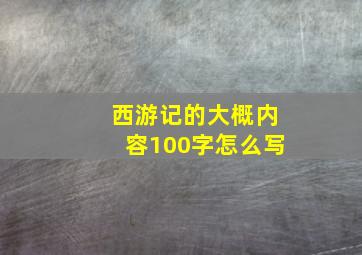 西游记的大概内容100字怎么写